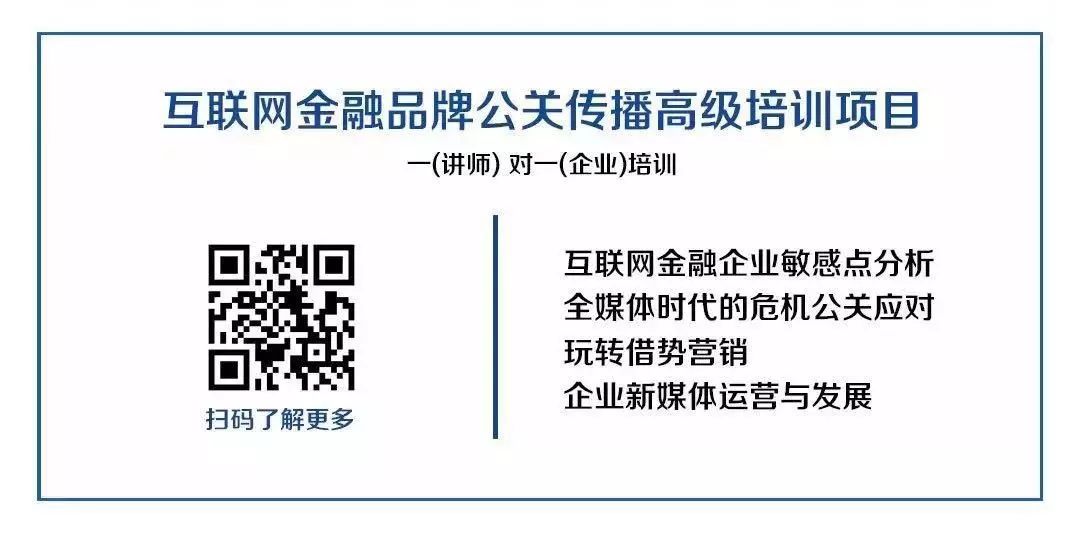 互联网金融品牌公关传播高级培训项目

一(讲师) 对一(企业)培训

扫码了解更多

互联网金融企业敏感点分析
全媒体时代的危机公关应对
玩转借势营销
企业新媒体运营与发展